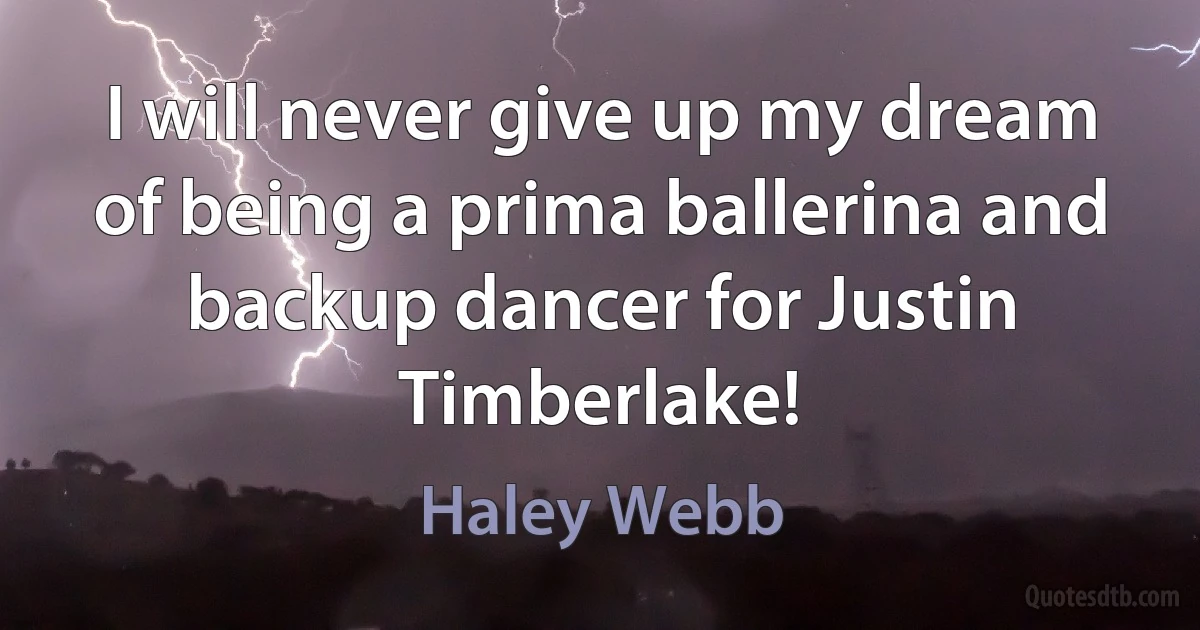 I will never give up my dream of being a prima ballerina and backup dancer for Justin Timberlake!

Haley Webb

Quotesdtb.com